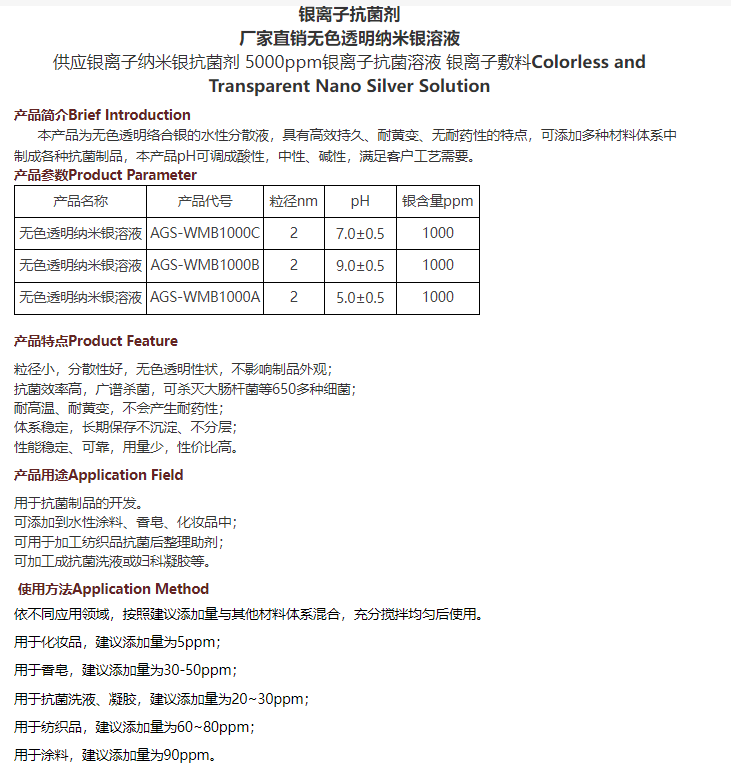 银离子抗菌剂
厂家直销无色透明纳米银溶液
供应银离子纳米银抗菌剂 5000ppm银离子抗菌溶液 银离子敷料Colorless and Transparent Nano Silver Solution

产品简介Brief Introduction
本产品为无色透明络合银的水性分散液，具有高效持久、耐黄变、无耐药性的特点，可添加多种材料体系中制成各种抗菌制品，本产品pH可调成酸性，中性、碱性，满足客户工艺需要。

产品参数Product Parameter

| 产品名称 | 产品代号 | 粒径nm | pH | 银含量ppm |
|---|---|---|---|---|
| 无色透明纳米银溶液 | AGS-WMB1000C | 2 | 7.0±0.5 | 1000 |
| 无色透明纳米银溶液 | AGS-WMB1000B | 2 | 9.0±0.5 | 1000 |
| 无色透明纳米银溶液 | AGS-WMB1000A | 2 | 5.0±0.5 | 1000 |

产品特点Product Feature
粒径小，分散性好，无色透明性状，不影响制品外观；
抗菌效率高，广谱杀菌，可杀灭大肠杆菌等650多种细菌；
耐高温、耐黄变，不会产生耐药性；
体系稳定，长期保存不沉淀、不分层；
性能稳定、可靠，用量少，性价比高。

产品用途Application Field
用于抗菌制品的开发。
可添加到水性涂料、香皂、化妆品中；
可用于加工纺织品抗菌后整理助剂；
可加工成抗菌洗液或妇科凝胶等。

使用方法Application Method
依不同应用领域，按照建议添加量与其他材料体系混合，充分搅拌均匀后使用。
用于化妆品，建议添加量为5ppm；
用于香皂，建议添加量为30-50ppm；
用于抗菌洗液、凝胶，建议添加量为20~30ppm；
用于纺织品，建议添加量为60~80ppm；
用于涂料，建议添加量为90ppm。